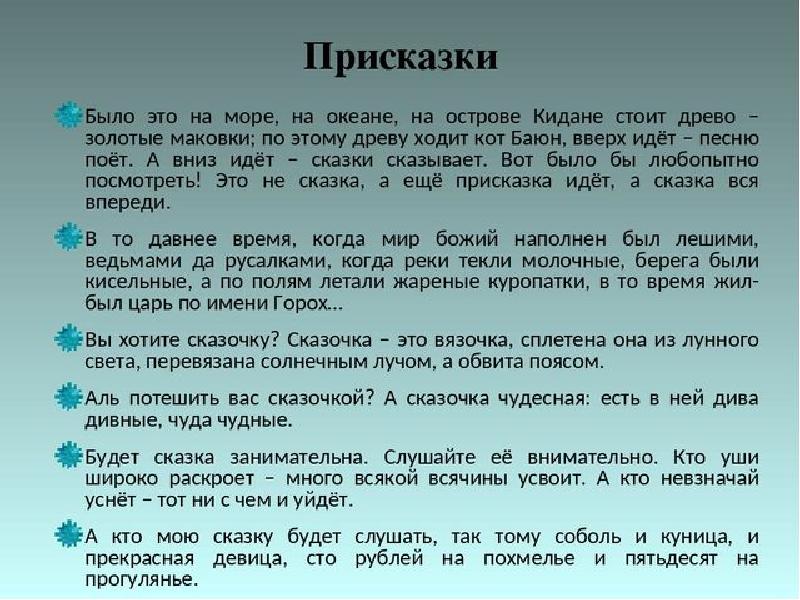 Присказки

Было это на море, на океане, на острове Кидане стоит древо – золотые маковки; по этому древу ходит кот Баюн, вверх идёт – песню поёт. А вниз идёт – сказки сказывает. Вот было бы любопытно посмотреть! Это не сказка, а ещё присказка идёт, а сказка вся впереди.

В то давнее время, когда мир божий наполнен был лешими, ведьмами да русалками, когда реки текли молочные, берега были кисельные, а по полям летали жареные куропатки, в то время жил-был царь по имени Горох...

Вы хотите сказочку? Сказочка – это вязочка, сплетена она из лунного света, перевязана солнечным лучом, а обвита поясом.

Аль потешить вас сказочкой? А сказочка чудесная: есть в ней дива дивные, чуда чудные.

Будет сказка занимательна. Слушайте её внимательно. Кто уши широко раскроет – много всякой всячины усвоит. А кто невзначай уснёт – тот ни с чем и уйдёт.

А кто мою сказку будет слушать, так тому соболь и куница, и прекрасная девица, сто рублей на похмелье и пятьдесят на прогулянье.